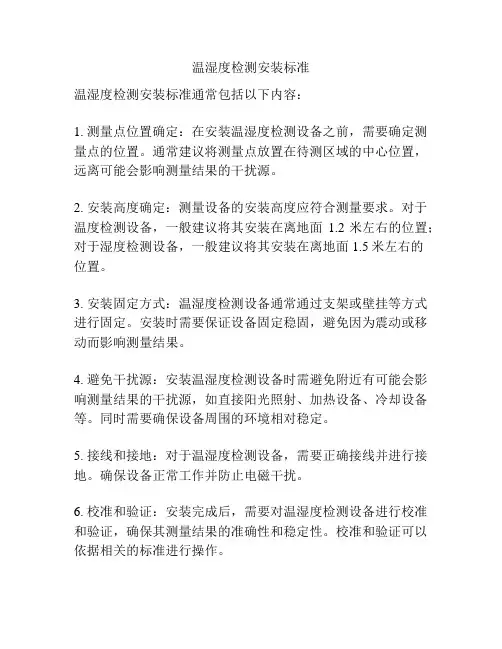 温湿度检测安装标准

温湿度检测安装标准通常包括以下内容：

1. 测量点位置确定：在安装温湿度检测设备之前，需要确定测量点的位置。通常建议将测量点放置在待测区域的中心位置，远离可能会影响测量结果的干扰源。

2. 安装高度确定：测量设备的安装高度应符合测量要求。对于温度检测设备，一般建议将其安装在离地面 1.2 米左右的位置；对于湿度检测设备，一般建议将其安装在离地面 1.5 米左右的位置。

3. 安装固定方式：温湿度检测设备通常通过支架或壁挂等方式进行固定。安装时需要保证设备固定稳固，避免因为震动或移动而影响测量结果。

4. 避免干扰源：安装温湿度检测设备时需避免附近有可能会影响测量结果的干扰源，如直接阳光照射、加热设备、冷却设备等。同时需要确保设备周围的环境相对稳定。

5. 接线和接地：对于温湿度检测设备，需要正确接线并进行接地。确保设备正常工作并防止电磁干扰。

6. 校准和验证：安装完成后，需要对温湿度检测设备进行校准和验证，确保其测量结果的准确性和稳定性。校准和验证可以依据相关的标准进行操作。